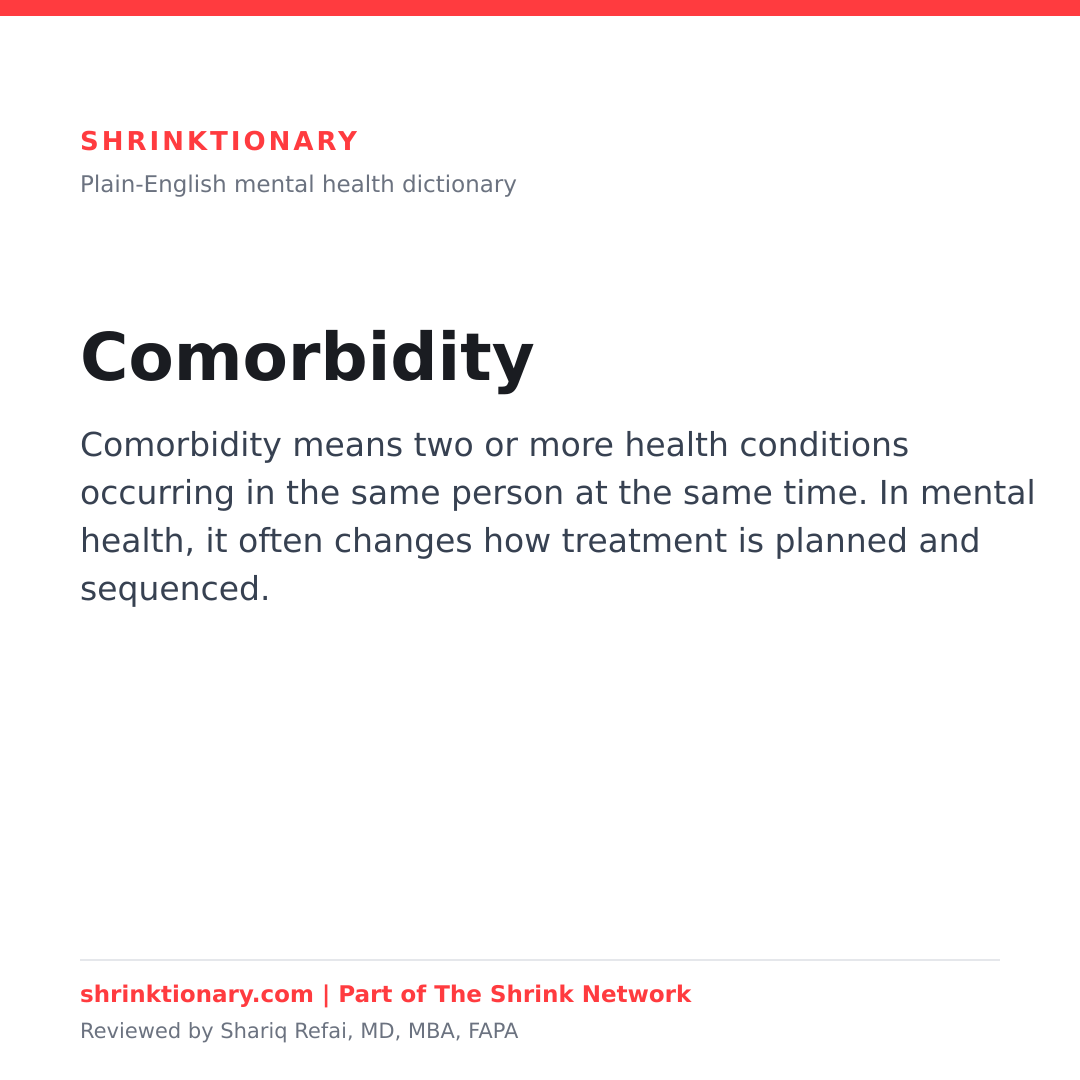 SHRINKTIONARY

Plain-English mental health dictionary

Comorbidity

Comorbidity means two or more health conditions occurring in the same person at the same time. In mental health, it often changes how treatment is planned and sequenced.

shrinktionary.com | Part of The Shrink Network

Reviewed by Shariq Refai, MD, MBA, FAPA